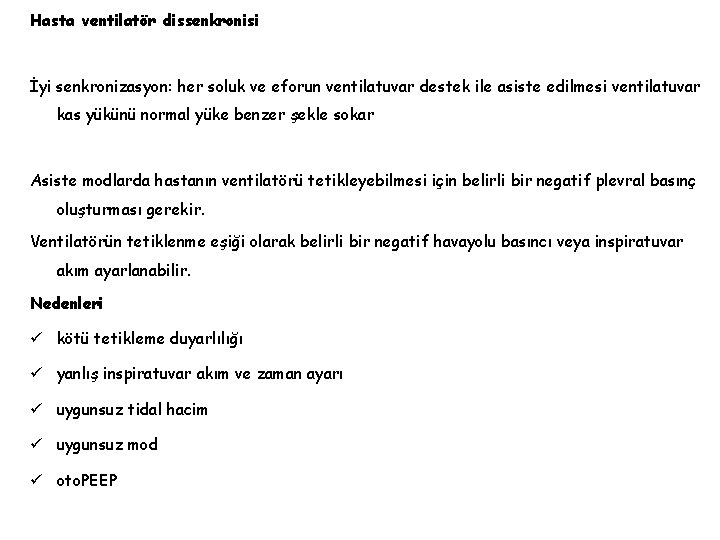 Hasta ventilatör dissenkronisi

İyi senkronizasyon: her soluk ve eforun ventilatuvar destek ile asiste edilmesi ventilatuvar kas yükünü normal yüke benzer şekle sokar

Asiste modlarda hastanın ventilatörü tetikleyebilmesi için belirli bir negatif plevral basınç oluşturması gerekir.

Ventilatörün tetiklenme eşiği olarak belirli bir negatif havayolu basıncı veya inspiratuvar akım ayarlanabilir.

Nedenleri

✓ kötü tetikleme duyarlılığı

✓ yanlış inspiratuvar akım ve zaman ayarı

✓ uygunsuz tidal hacim

✓ uygunsuz mod

✓ otoPEEP